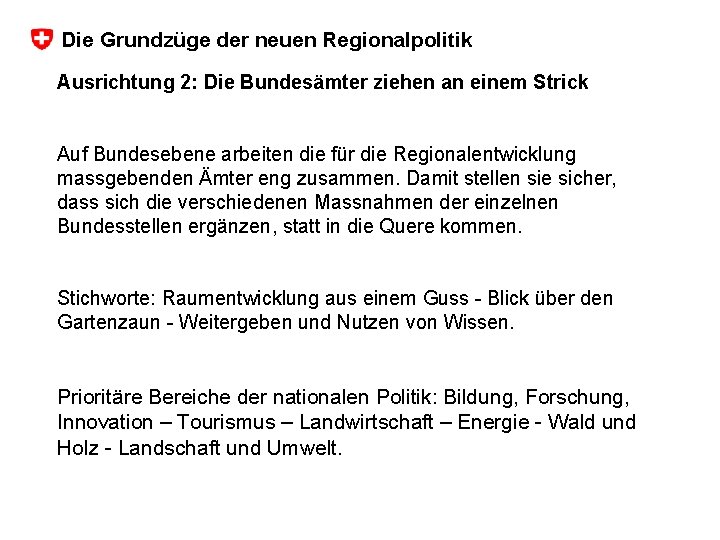 Die Grundzüge der neuen Regionalpolitik

Ausrichtung 2: Die Bundesämter ziehen an einem Strick

Auf Bundesebene arbeiten die für die Regionalentwicklung massgebenden Ämter eng zusammen. Damit stellen sie sicher, dass sich die verschiedenen Massnahmen der einzelnen Bundesstellen ergänzen, statt in die Quere kommen.

Stichworte: Raumentwicklung aus einem Guss - Blick über den Gartenzaun - Weitergeben und Nutzen von Wissen.

Prioritäre Bereiche der nationalen Politik: Bildung, Forschung, Innovation – Tourismus – Landwirtschaft – Energie - Wald und Holz - Landschaft und Umwelt.